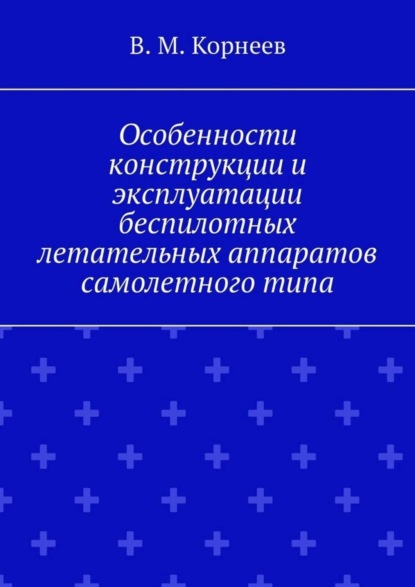 В. М. Корнеев

Особенности конструкции и эксплуатации беспилотных летательных аппаратов самолетного типа